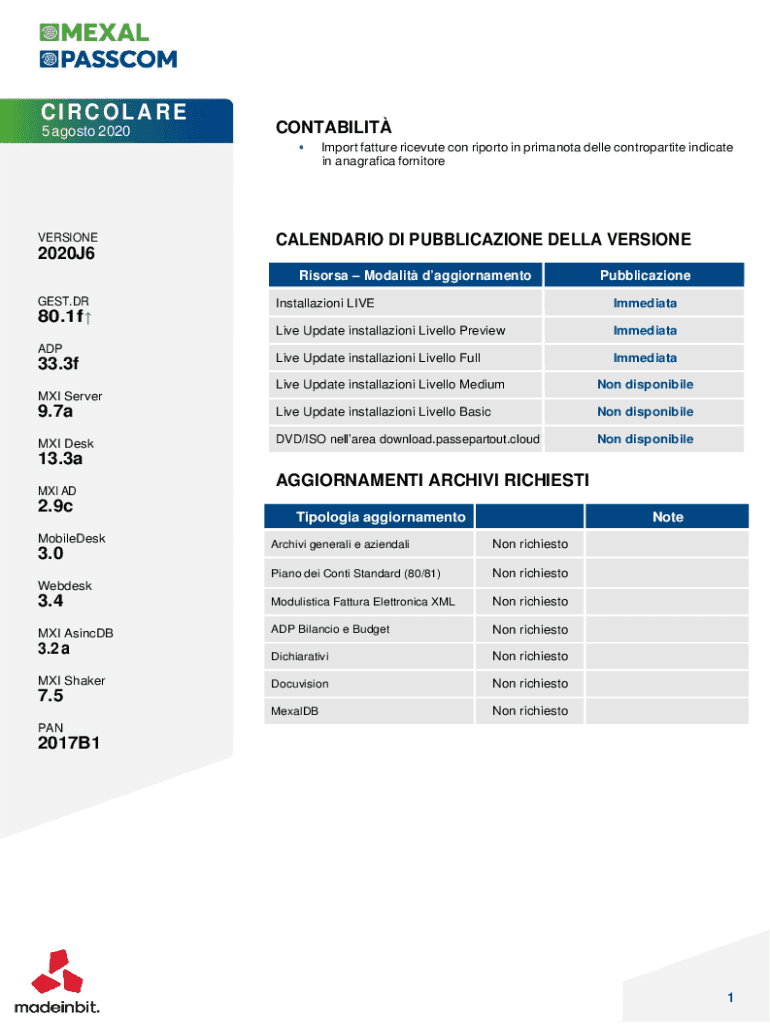 MEXAL
PASSCOM

CIRCOLARE
5 agosto 2020

VERSIONE
2020J6

GEST.DR
80.1f↑

ADP
33.3f

MXI Server
9.7a

MXI Desk
13.3a

MXI AD
2.9c

MobileDesk
3.0

Webdesk
3.4

MXI AsincDB
3.2a

MXI Shaker
7.5

PAN
2017B1

CONTABILITÀ

• Import fatture ricevute con riporto in primanota delle contropartite indicate in anagrafica fornitore

CALENDARIO DI PUBBLICAZIONE DELLA VERSIONE

| Risorsa – Modalità d'aggiornamento | Pubblicazione |
|---|---|
| Installazioni LIVE | Immediata |
| Live Update installazioni Livello Preview | Immediata |
| Live Update installazioni Livello Full | Immediata |
| Live Update installazioni Livello Medium | Non disponibile |
| Live Update installazioni Livello Basic | Non disponibile |
| DVD/ISO nell'area download.passepartout.cloud | Non disponibile |

AGGIORNAMENTI ARCHIVI RICHIESTI

| Tipologia aggiornamento | | Note |
|---|---|---|
| Archivi generali e aziendali | Non richiesto | |
| Piano dei Conti Standard (80/81) | Non richiesto | |
| Modulistica Fattura Elettronica XML | Non richiesto | |
| ADP Bilancio e Budget | Non richiesto | |
| Dichiarativi | Non richiesto | |
| Docuvision | Non richiesto | |
| MexalDB | Non richiesto | |

madeinbit.

1